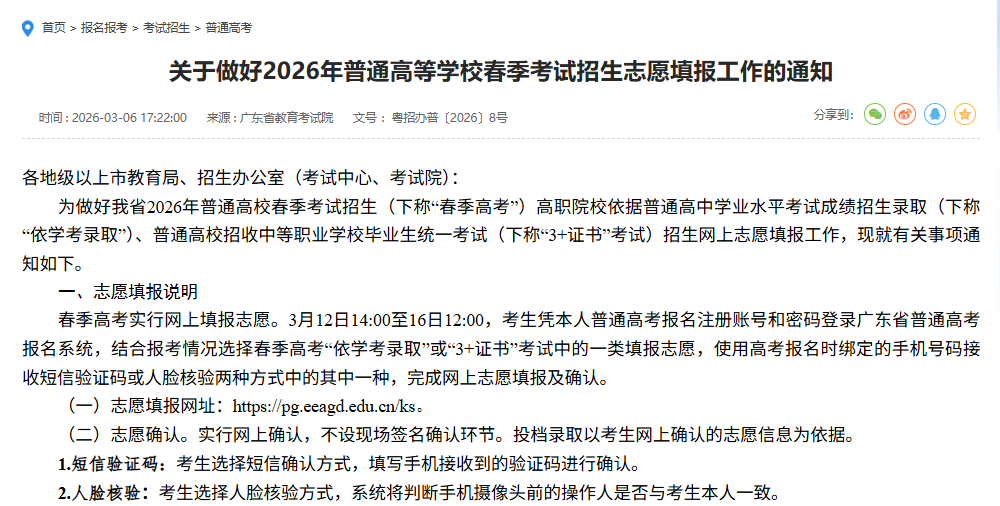 首页 > 报名报考 > 考试招生 > 普通高考

关于做好2026年普通高等学校春季考试招生志愿填报工作的通知

时间：2026-03-06 17:22:00　来源：广东省教育考试院　文号：粤招办普〔2026〕8号

分享到：

各地级以上市教育局、招生办公室（考试中心、考试院）：

为做好我省2026年普通高校春季考试招生（下称“春季高考”）高职院校依据普通高中学业水平考试成绩招生录取（下称“依学考录取”）、普通高校招收中等职业学校毕业生统一考试（下称“3+证书”考试）招生网上志愿填报工作，现就有关事项通知如下。

一、志愿填报说明

春季高考实行网上填报志愿。3月12日14:00至16日12:00，考生凭本人普通高考报名注册账号和密码登录广东省普通高考报名系统，结合报考情况选择春季高考“依学考录取”或“3+证书”考试中的一类填报志愿，使用高考报名时绑定的手机号码接收短信验证码或人脸核验两种方式中的其中一种，完成网上志愿填报及确认。

（一）志愿填报网址：https://pg.eeagd.edu.cn/ks。

（二）志愿确认。实行网上确认，不设现场签名确认环节。投档录取以考生网上确认的志愿信息为依据。

1.短信验证码：考生选择短信确认方式，填写手机接收到的验证码进行确认。

2.人脸核验：考生选择人脸核验方式，系统将判断手机摄像头前的操作人是否与考生本人一致。